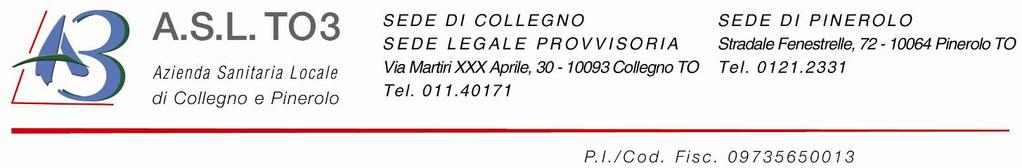 A.S.L. TO3

Azienda Sanitaria Locale
di Collegno e Pinerolo

SEDE DI COLLEGNO
SEDE LEGALE PROVVISORIA
Via Martiri XXX Aprile, 30 - 10093 Collegno TO
Tel. 011.40171

SEDE DI PINEROLO
Stradale Fenestrelle, 72 - 10064 Pinerolo TO
Tel. 0121.2331

P.I./Cod. Fisc. 09735650013